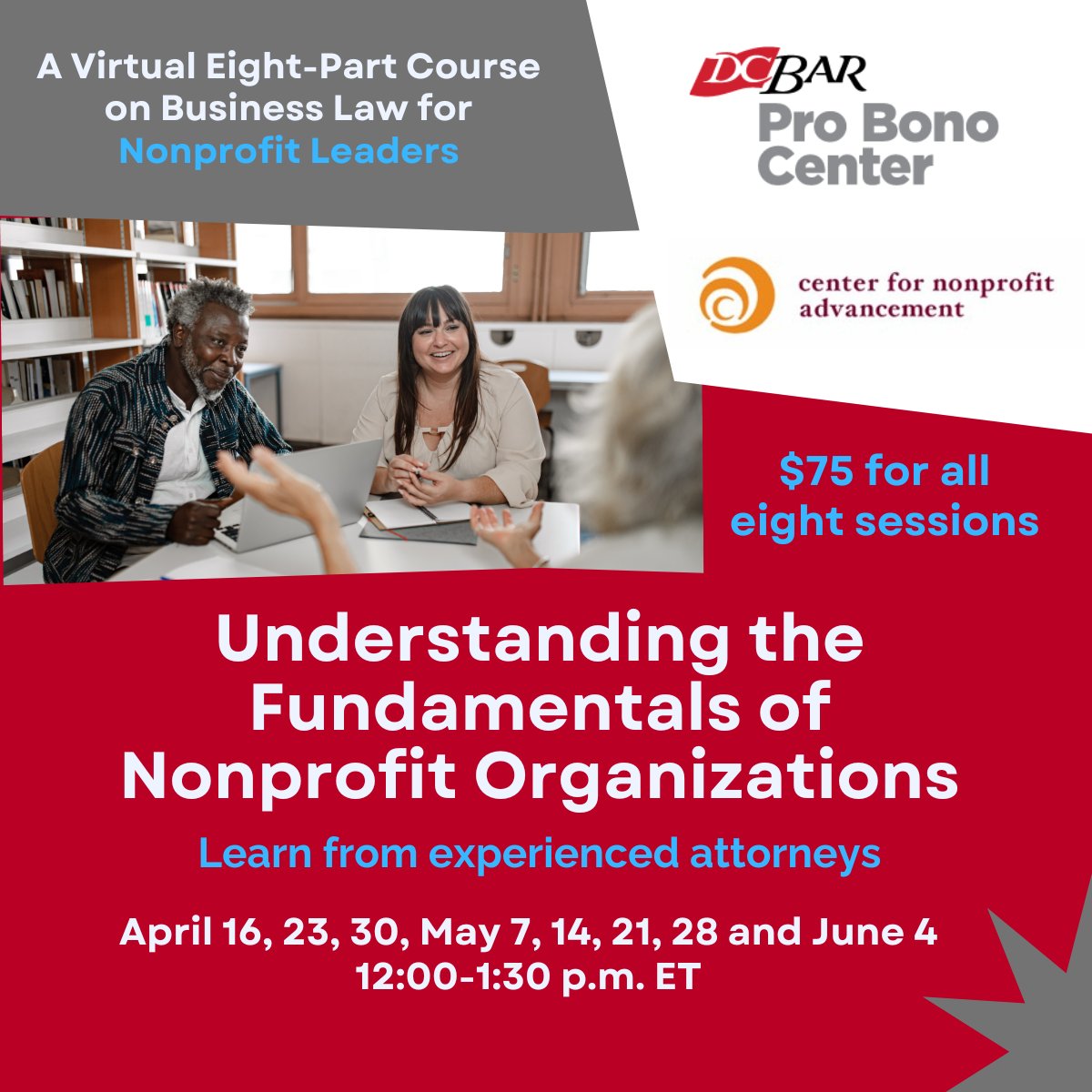 A Virtual Eight-Part Course on Business Law for Nonprofit Leaders

DCBAR
Pro Bono Center

center for nonprofit advancement

$75 for all eight sessions

Understanding the Fundamentals of Nonprofit Organizations

Learn from experienced attorneys

April 16, 23, 30, May 7, 14, 21, 28 and June 4
12:00-1:30 p.m. ET